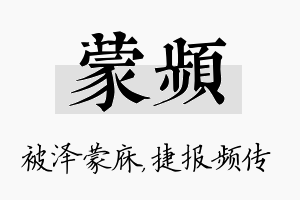 蒙频

被泽蒙庥,捷报频传